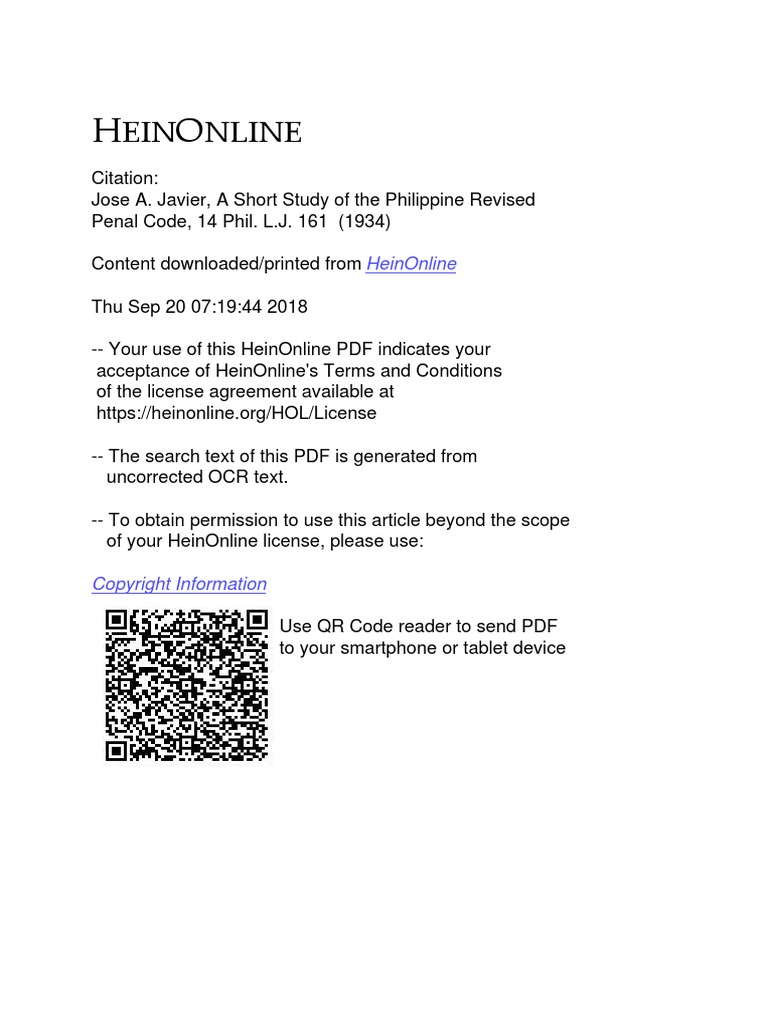 HEINONLINE

Citation:
Jose A. Javier, A Short Study of the Philippine Revised Penal Code, 14 Phil. L.J. 161 (1934)

Content downloaded/printed from HeinOnline

Thu Sep 20 07:19:44 2018

-- Your use of this HeinOnline PDF indicates your acceptance of HeinOnline's Terms and Conditions of the license agreement available at https://heinonline.org/HOL/License

-- The search text of this PDF is generated from uncorrected OCR text.

-- To obtain permission to use this article beyond the scope of your HeinOnline license, please use:

Copyright Information

Use QR Code reader to send PDF to your smartphone or tablet device